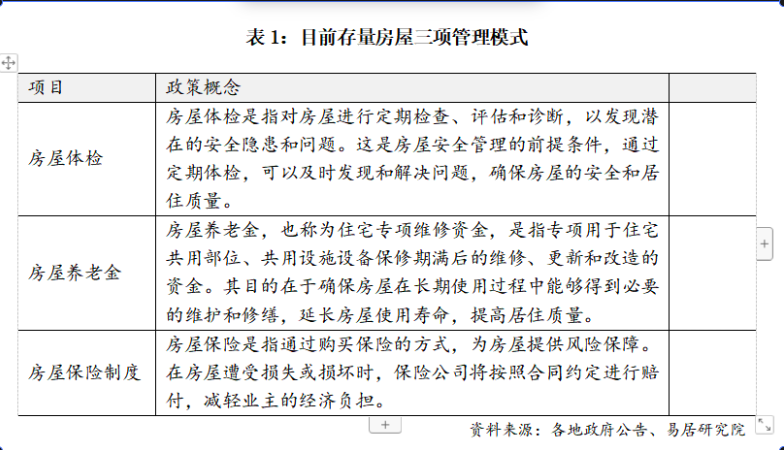 表 1：目前存量房屋三项管理模式

| 项目 | 政策概念 | |
|---|---|---|
| 房屋体检 | 房屋体检是指对房屋进行定期检查、评估和诊断，以发现潜在的安全隐患和问题。这是房屋安全管理的前提条件，通过定期体检，可以及时发现和解决问题，确保房屋的安全和居住质量。 | |
| 房屋养老金 | 房屋养老金，也称为住宅专项维修资金，是指专项用于住宅共用部位、共用设施设备保修期满后的维修、更新和改造的资金。其目的在于确保房屋在长期使用过程中能够得到必要的维护和修缮，延长房屋使用寿命，提高居住质量。 | |
| 房屋保险制度 | 房屋保险是指通过购买保险的方式，为房屋提供风险保障。在房屋遭受损失或损坏时，保险公司将按照合同约定进行赔付，减轻业主的经济负担。 | |

资料来源：各地政府公告、易居研究院